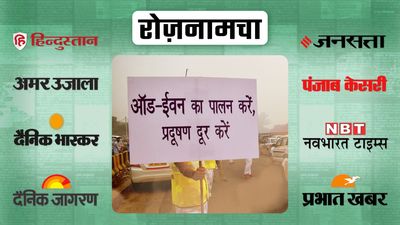 रोज़नामचा

हि हिन्दुस्तान

अमर उजाला

दैनिक भास्कर

दैनिक जागरण

ऑड-ईवन का पालन करें,
प्रदूषण दूर करें

जनसत्ता

पंजाब केसरी

NBT
नवभारत टाइम्स

प्रभात खबर